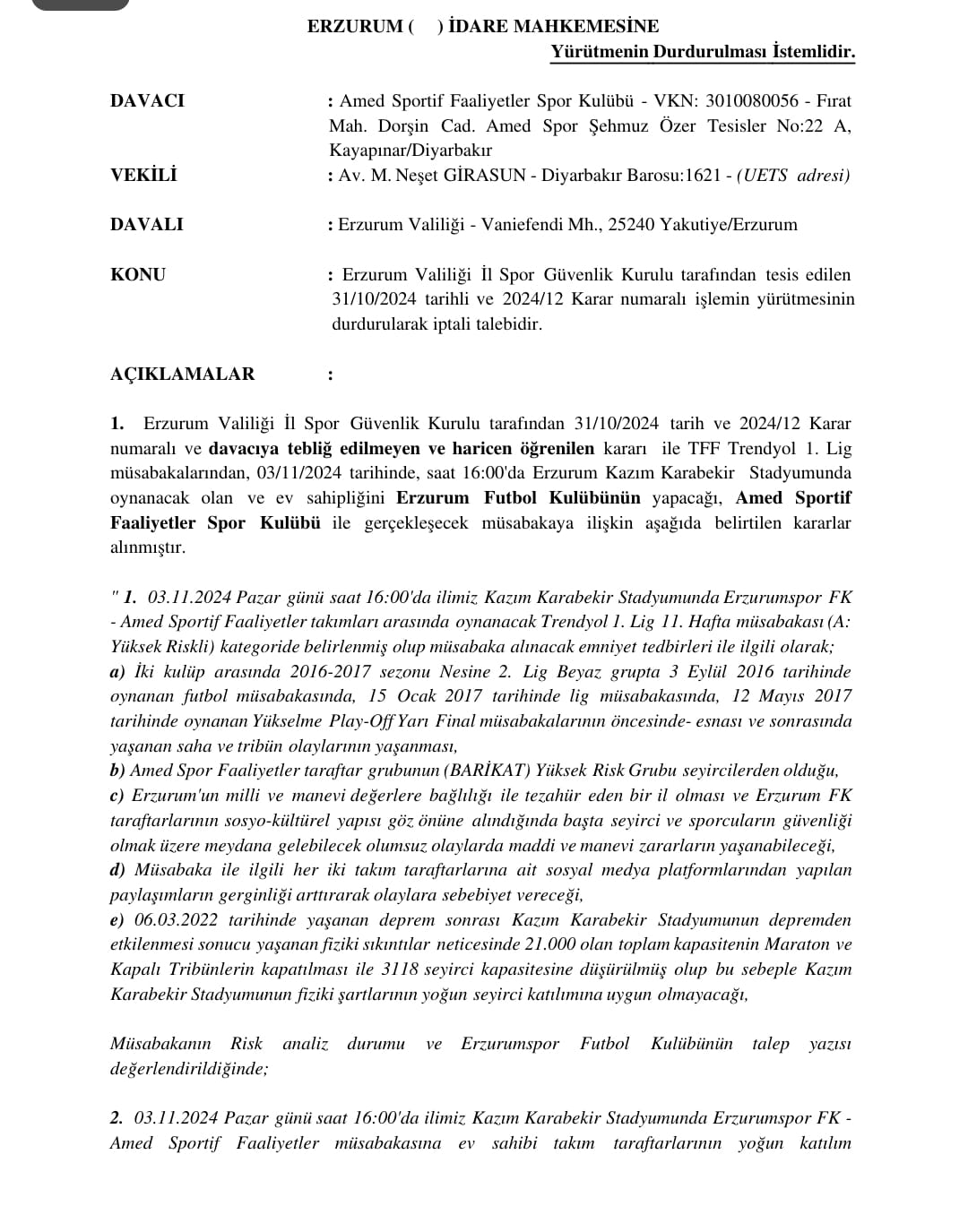 ERZURUM (    ) İDARE MAHKEMESİNE

Yürütmenin Durdurulması İstemlidir.

DAVACI : Amed Sportif Faaliyetler Spor Kulübü - VKN: 3010080056 - Fırat Mah. Dorşin Cad. Amed Spor Şehmuz Özer Tesisler No:22 A, Kayapınar/Diyarbakır

VEKİLİ : Av. M. Neşet GİRASUN - Diyarbakır Barosu:1621 - (UETS adresi)

DAVALI : Erzurum Valiliği - Vaniefendi Mh., 25240 Yakutiye/Erzurum

KONU : Erzurum Valiliği İl Spor Güvenlik Kurulu tarafından tesis edilen 31/10/2024 tarihli ve 2024/12 Karar numaralı işlemin yürütmesinin durdurularak iptali talebidir.

AÇIKLAMALAR :

1. Erzurum Valiliği İl Spor Güvenlik Kurulu tarafından 31/10/2024 tarih ve 2024/12 Karar numaralı ve davacıya tebliğ edilmeyen ve haricen öğrenilen kararı ile TFF Trendyol 1. Lig müsabakalarından, 03/11/2024 tarihinde, saat 16:00'da Erzurum Kazım Karabekir Stadyumunda oynanacak olan ve ev sahipliğini Erzurum Futbol Kulübünün yapacağı, Amed Sportif Faaliyetler Spor Kulübü ile gerçekleşecek müsabakaya ilişkin aşağıda belirtilen kararlar alınmıştır.

" 1. 03.11.2024 Pazar günü saat 16:00'da ilimiz Kazım Karabekir Stadyumunda Erzurumspor FK - Amed Sportif Faaliyetler takımları arasında oynanacak Trendyol 1. Lig 11. Hafta müsabakası (A: Yüksek Riskli) kategoride belirlenmiş olup müsabaka alınacak emniyet tedbirleri ile ilgili olarak;
a) İki kulüp arasında 2016-2017 sezonu Nesine 2. Lig Beyaz grupta 3 Eylül 2016 tarihinde oynanan futbol müsabakasında, 15 Ocak 2017 tarihinde lig müsabakasında, 12 Mayıs 2017 tarihinde oynanan Yükselme Play-Off Yarı Final müsabakalarının öncesinde- esnası ve sonrasında yaşanan saha ve tribün olaylarının yaşanması,
b) Amed Spor Faaliyetler taraftar grubunun (BARİKAT) Yüksek Risk Grubu seyircilerden olduğu,
c) Erzurum'un milli ve manevi değerlere bağlılığı ile tezahür eden bir il olması ve Erzurum FK taraftarlarının sosyo-kültürel yapısı göz önüne alındığında başta seyirci ve sporcuların güvenliği olmak üzere meydana gelebilecek olumsuz olaylarda maddi ve manevi zararların yaşanabileceği,
d) Müsabaka ile ilgili her iki takım taraftarlarına ait sosyal medya platformlarından yapılan paylaşımların gerginliği arttırarak olaylara sebebiyet vereceği,
e) 06.03.2022 tarihinde yaşanan deprem sonrası Kazım Karabekir Stadyumunun depremden etkilenmesi sonucu yaşanan fiziki sıkıntılar neticesinde 21.000 olan toplam kapasitenin Maraton ve Kapalı Tribünlerin kapatılması ile 3118 seyirci kapasitesine düşürülmüş olup bu sebeple Kazım Karabekir Stadyumunun fiziki şartlarının yoğun seyirci katılımına uygun olmayacağı,

Müsabakanın Risk analiz durumu ve Erzurumspor Futbol Kulübünün talep yazısı değerlendirildiğinde;

2. 03.11.2024 Pazar günü saat 16:00'da ilimiz Kazım Karabekir Stadyumunda Erzurumspor FK - Amed Sportif Faaliyetler müsabakasına ev sahibi takım taraftarlarının yoğun katılım